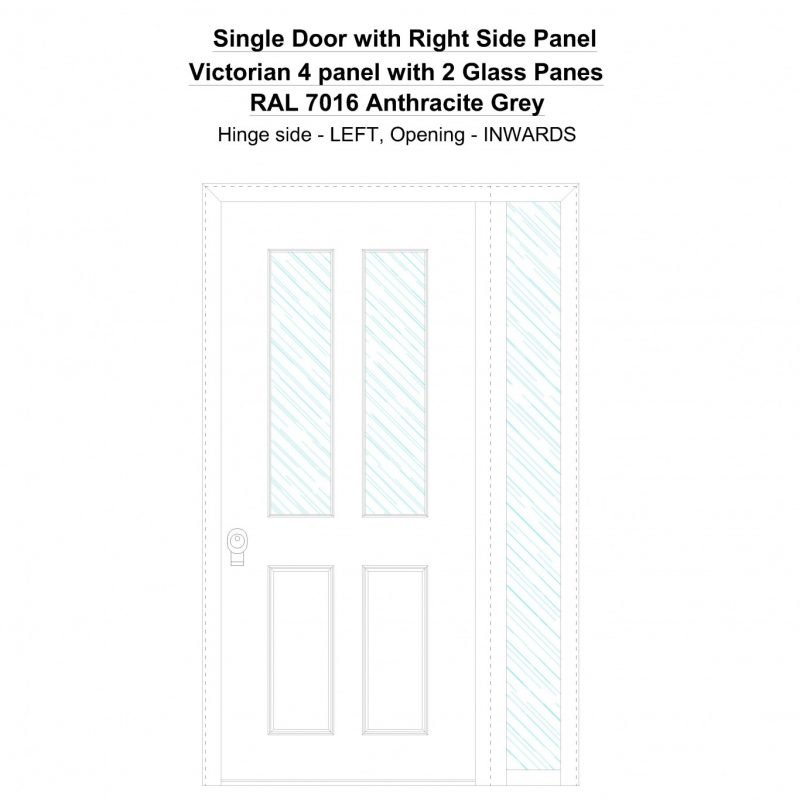 Single Door with Right Side Panel
Victorian 4 panel with 2 Glass Panes
RAL 7016 Anthracite Grey
Hinge side - LEFT, Opening - INWARDS